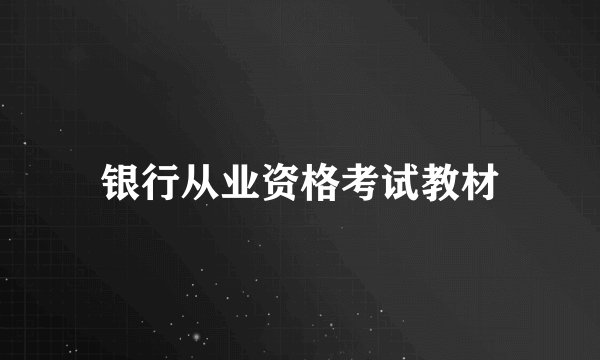 银行从业资格考试教材